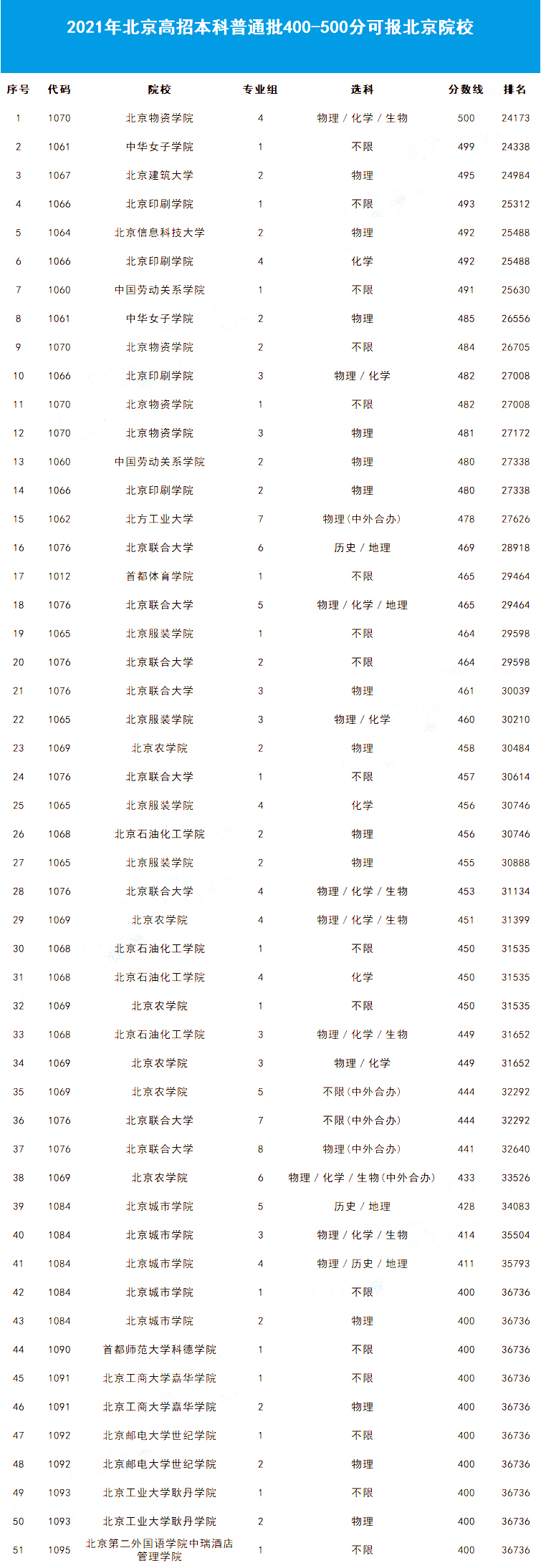 2021年北京高招本科普通批400-500分可报北京院校

| 序号 | 代码 | 院校 | 专业组 | 选科 | 分数线 | 排名 |
|---|---|---|---|---|---|---|
| 1 | 1070 | 北京物资学院 | 4 | 物理 / 化学 / 生物 | 500 | 24173 |
| 2 | 1061 | 中华女子学院 | 1 | 不限 | 499 | 24338 |
| 3 | 1067 | 北京建筑大学 | 2 | 物理 | 495 | 24984 |
| 4 | 1066 | 北京印刷学院 | 1 | 不限 | 493 | 25312 |
| 5 | 1064 | 北京信息科技大学 | 2 | 物理 | 492 | 25488 |
| 6 | 1066 | 北京印刷学院 | 4 | 化学 | 492 | 25488 |
| 7 | 1060 | 中国劳动关系学院 | 1 | 不限 | 491 | 25630 |
| 8 | 1061 | 中华女子学院 | 2 | 物理 | 485 | 26556 |
| 9 | 1070 | 北京物资学院 | 2 | 不限 | 484 | 26705 |
| 10 | 1066 | 北京印刷学院 | 3 | 物理 / 化学 | 482 | 27008 |
| 11 | 1070 | 北京物资学院 | 1 | 不限 | 482 | 27008 |
| 12 | 1070 | 北京物资学院 | 3 | 物理 | 481 | 27172 |
| 13 | 1060 | 中国劳动关系学院 | 2 | 物理 | 480 | 27338 |
| 14 | 1066 | 北京印刷学院 | 2 | 物理 | 480 | 27338 |
| 15 | 1062 | 北方工业大学 | 7 | 物理(中外合办) | 478 | 27626 |
| 16 | 1076 | 北京联合大学 | 6 | 历史 / 地理 | 469 | 28918 |
| 17 | 1012 | 首都体育学院 | 1 | 不限 | 465 | 29464 |
| 18 | 1076 | 北京联合大学 | 5 | 物理 / 化学 / 地理 | 465 | 29464 |
| 19 | 1065 | 北京服装学院 | 1 | 不限 | 464 | 29598 |
| 20 | 1076 | 北京联合大学 | 2 | 不限 | 464 | 29598 |
| 21 | 1076 | 北京联合大学 | 3 | 物理 | 461 | 30039 |
| 22 | 1065 | 北京服装学院 | 3 | 物理 / 化学 | 460 | 30210 |
| 23 | 1069 | 北京农学院 | 2 | 物理 | 458 | 30484 |
| 24 | 1076 | 北京联合大学 | 1 | 不限 | 457 | 30614 |
| 25 | 1065 | 北京服装学院 | 4 | 化学 | 456 | 30746 |
| 26 | 1068 | 北京石油化工学院 | 2 | 物理 | 456 | 30746 |
| 27 | 1065 | 北京服装学院 | 2 | 物理 | 455 | 30888 |
| 28 | 1076 | 北京联合大学 | 4 | 物理 / 化学 / 生物 | 453 | 31134 |
| 29 | 1069 | 北京农学院 | 4 | 物理 / 化学 / 生物 | 451 | 31399 |
| 30 | 1068 | 北京石油化工学院 | 1 | 不限 | 450 | 31535 |
| 31 | 1068 | 北京石油化工学院 | 4 | 化学 | 450 | 31535 |
| 32 | 1069 | 北京农学院 | 1 | 不限 | 450 | 31535 |
| 33 | 1068 | 北京石油化工学院 | 3 | 物理 / 化学 / 生物 | 449 | 31652 |
| 34 | 1069 | 北京农学院 | 3 | 物理 / 化学 | 449 | 31652 |
| 35 | 1069 | 北京农学院 | 5 | 不限(中外合办) | 444 | 32292 |
| 36 | 1076 | 北京联合大学 | 7 | 不限(中外合办) | 444 | 32292 |
| 37 | 1076 | 北京联合大学 | 8 | 物理(中外合办) | 441 | 32640 |
| 38 | 1069 | 北京农学院 | 6 | 物理 / 化学 / 生物(中外合办) | 433 | 33526 |
| 39 | 1084 | 北京城市学院 | 5 | 历史 / 地理 | 428 | 34083 |
| 40 | 1084 | 北京城市学院 | 3 | 物理 / 化学 / 生物 | 414 | 35504 |
| 41 | 1084 | 北京城市学院 | 4 | 物理 / 历史 / 地理 | 411 | 35793 |
| 42 | 1084 | 北京城市学院 | 1 | 不限 | 400 | 36736 |
| 43 | 1084 | 北京城市学院 | 2 | 物理 | 400 | 36736 |
| 44 | 1090 | 首都师范大学科德学院 | 1 | 不限 | 400 | 36736 |
| 45 | 1091 | 北京工商大学嘉华学院 | 1 | 不限 | 400 | 36736 |
| 46 | 1091 | 北京工商大学嘉华学院 | 2 | 物理 | 400 | 36736 |
| 47 | 1092 | 北京邮电大学世纪学院 | 1 | 不限 | 400 | 36736 |
| 48 | 1092 | 北京邮电大学世纪学院 | 2 | 物理 | 400 | 36736 |
| 49 | 1093 | 北京工业大学耿丹学院 | 1 | 不限 | 400 | 36736 |
| 50 | 1093 | 北京工业大学耿丹学院 | 2 | 物理 | 400 | 36736 |
| 51 | 1095 | 北京第二外国语学院中瑞酒店管理学院 | 1 | 不限 | 400 | 36736 |